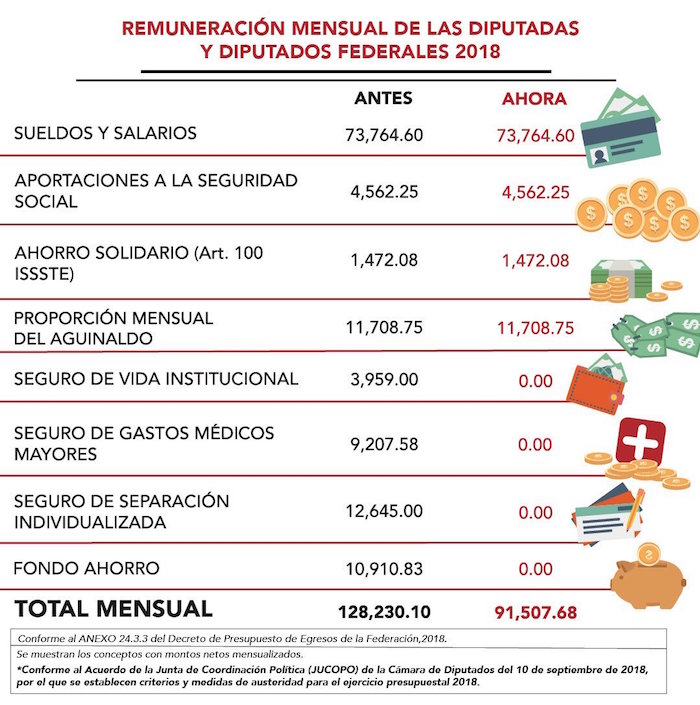 REMUNERACIÓN MENSUAL DE LAS DIPUTADAS Y DIPUTADOS FEDERALES 2018

| | ANTES | AHORA |
|---|---|---|
| SUELDOS Y SALARIOS | 73,764.60 | 73,764.60 |
| APORTACIONES A LA SEGURIDAD SOCIAL | 4,562.25 | 4,562.25 |
| AHORRO SOLIDARIO (Art. 100 ISSSTE) | 1,472.08 | 1,472.08 |
| PROPORCIÓN MENSUAL DEL AGUINALDO | 11,708.75 | 11,708.75 |
| SEGURO DE VIDA INSTITUCIONAL | 3,959.00 | 0.00 |
| SEGURO DE GASTOS MÉDICOS MAYORES | 9,207.58 | 0.00 |
| SEGURO DE SEPARACIÓN INDIVIDUALIZADA | 12,645.00 | 0.00 |
| FONDO AHORRO | 10,910.83 | 0.00 |
| TOTAL MENSUAL | 128,230.10 | 91,507.68 |

Conforme al ANEXO 24.3.3 del Decreto de Presupuesto de Egresos de la Federación,2018.

Se muestran los conceptos con montos netos mensualizados.

*Conforme al Acuerdo de la Junta de Coordinación Política (JUCOPO) de la Cámara de Diputados del 10 de septiembre de 2018, por el que se establecen criterios y medidas de austeridad para el ejercicio presupuestal 2018.